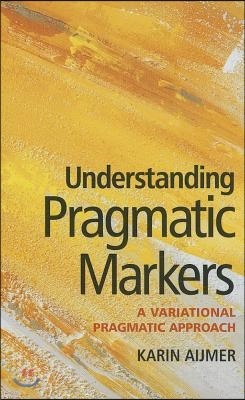 Understanding Pragmatic Markers

A VARIATIONAL PRAGMATIC APPROACH

KARIN AIJMER